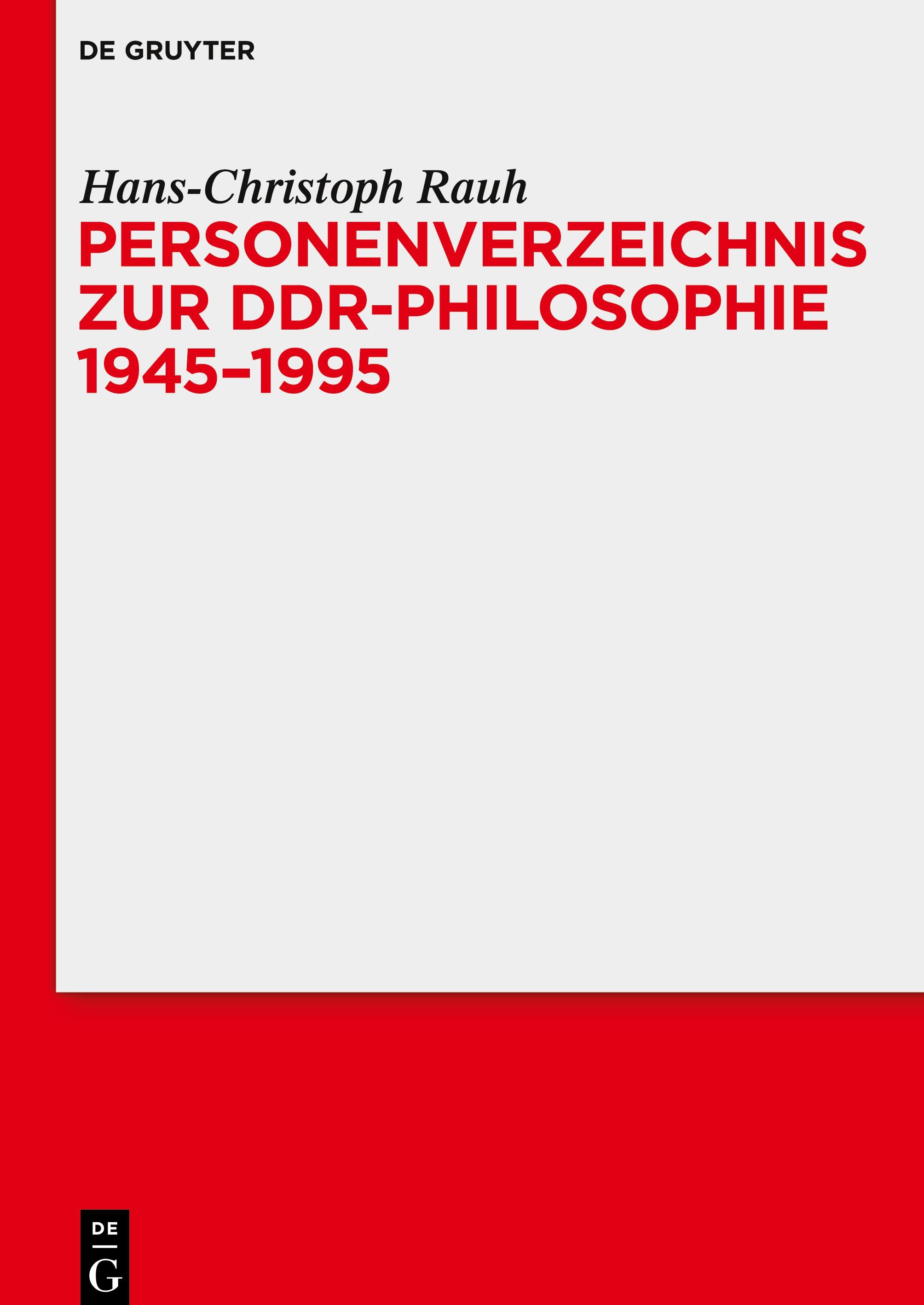 DE GRUYTER

Hans-Christoph Rauh

PERSONENVERZEICHNIS ZUR DDR-PHILOSOPHIE 1945–1995

DE
G